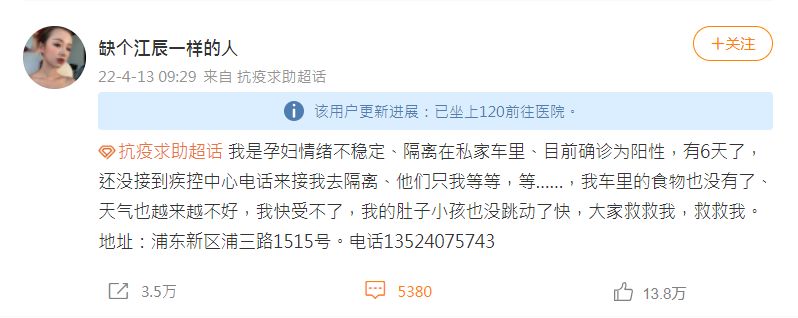 缺个江辰一样的人

+关注

22-4-13 09:29 来自 抗疫求助超话

该用户更新进展：已坐上120前往医院。

抗疫求助超话 我是孕妇情绪不稳定、隔离在私家车里、目前确诊为阳性，有6天了，还没接到疾控中心电话来接我去隔离、他们只我等等，等......，我车里的食物也没有了、天气也越来越不好，我快受不了，我的肚子小孩也没跳动了快，大家救救我，救救我。地址：浦东新区浦三路1515号。电话13524075743

3.5万

5380

13.8万